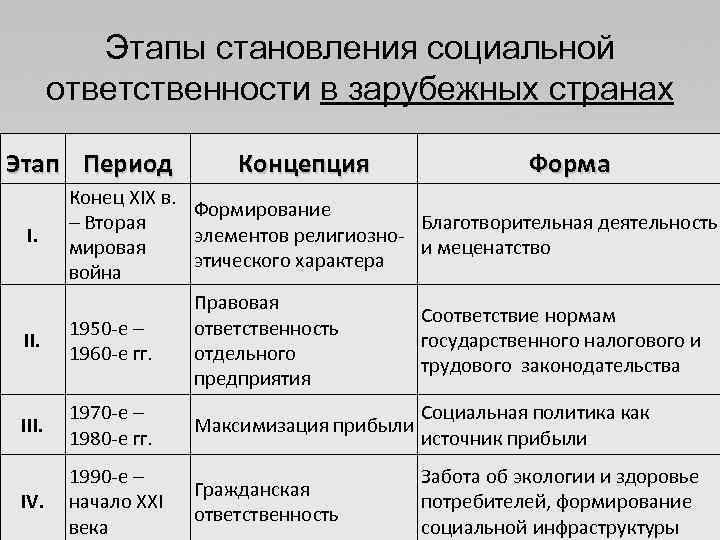 Этапы становления социальной ответственности в зарубежных странах

| Этап | Период | Концепция | Форма |
|---|---|---|---|
| I. | Конец XIX в. – Вторая мировая война | Формирование элементов религиозно-этического характера | Благотворительная деятельность и меценатство |
| II. | 1950-е – 1960-е гг. | Правовая ответственность отдельного предприятия | Соответствие нормам государственного налогового и трудового законодательства |
| III. | 1970-е – 1980-е гг. | Максимизация прибыли | Социальная политика как источник прибыли |
| IV. | 1990-е – начало XXI века | Гражданская ответственность | Забота об экологии и здоровье потребителей, формирование социальной инфраструктуры |